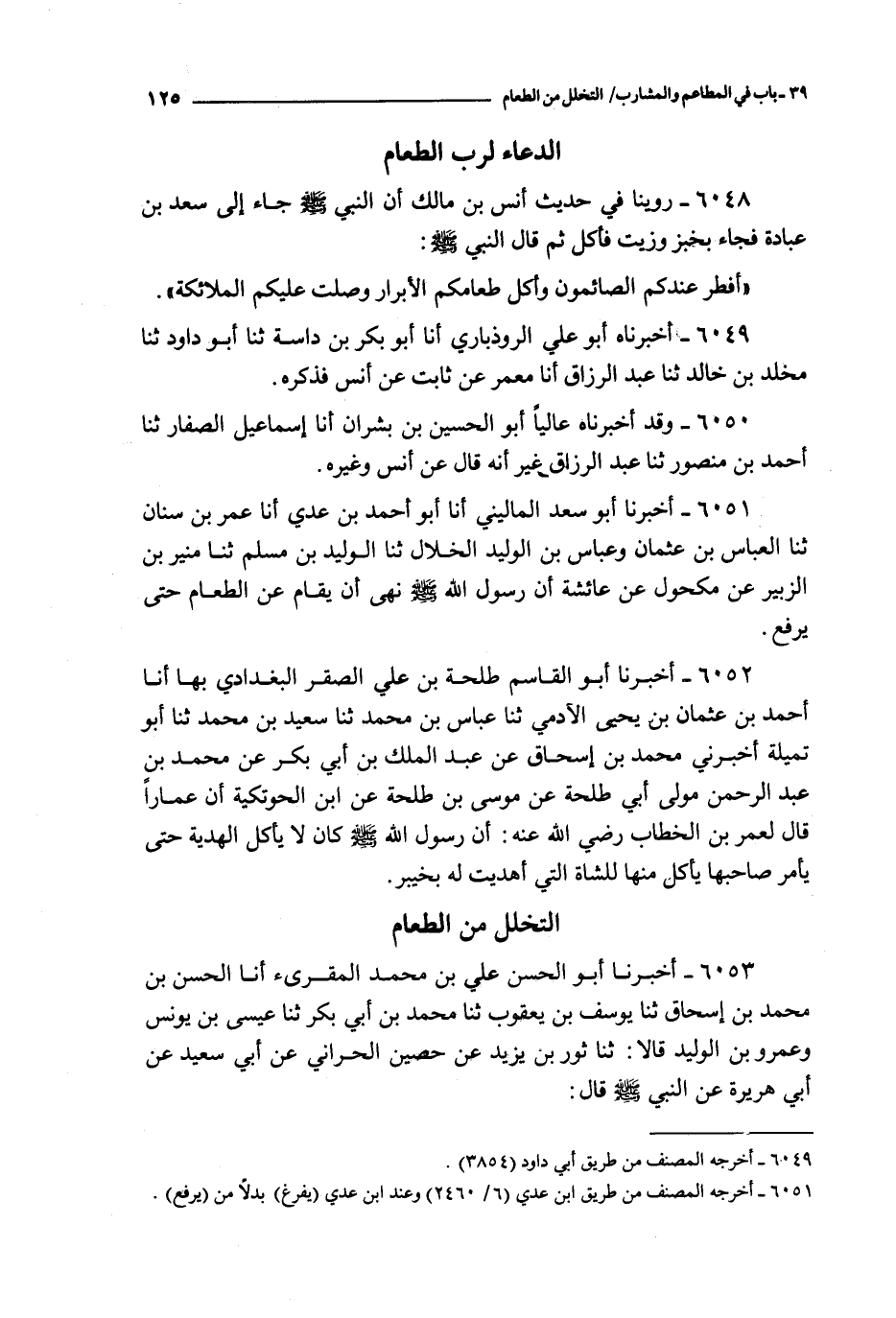 ٣٩ - باب في المطاعم والمشارب/ التخلل من الطعام ١٢٥

الدعاء لرب الطعام

٦٠٤٨ - روينا في حديث أنس بن مالك أن النبي ﷺ جاء إلى سعد بن عبادة فجاء بخبز وزيت فأكل ثم قال النبي ﷺ:

«أفطر عندكم الصائمون وأكل طعامكم الأبرار وصلت عليكم الملائكة».

٦٠٤٩ - أخبرناه أبو علي الروذباري أنا أبو بكر بن داسة ثنا أبو داود ثنا مخلد بن خالد ثنا عبد الرزاق أنا معمر عن ثابت عن أنس فذكره.

٦٠٥٠ - وقد أخبرناه عالياً أبو الحسين بن بشران أنا إسماعيل الصفار ثنا أحمد بن منصور ثنا عبد الرزاق غير أنه قال عن أنس وغيره.

٦٠٥١ - أخبرنا أبو سعد الماليني أنا أبو أحمد بن عدي أنا عمر بن سنان ثنا العباس بن عثمان وعباس بن الوليد الخلال ثنا الوليد بن مسلم ثنا منير بن الزبير عن مكحول عن عائشة أن رسول الله ﷺ نهى أن يقام عن الطعام حتى يرفع.

٦٠٥٢ - أخبرنا أبو القاسم طلحة بن علي الصقر البغدادي بها أنا أحمد بن عثمان بن يحيى الآدمي ثنا عباس بن محمد ثنا سعيد بن محمد ثنا أبو تميلة أخبرني محمد بن إسحاق عن عبد الملك بن أبي بكر عن محمد بن عبد الرحمن مولى أبي طلحة عن موسى بن طلحة عن ابن الحوتكية أن عماراً قال لعمر بن الخطاب رضي الله عنه: أن رسول الله ﷺ كان لا يأكل الهدية حتى يأمر صاحبها يأكل منها للشاة التي أهديت له بخيبر.

التخلل من الطعام

٦٠٥٣ - أخبرنا أبو الحسن علي بن محمد المقرىء أنا الحسن بن محمد بن إسحاق ثنا يوسف بن يعقوب ثنا محمد بن أبي بكر ثنا عيسى بن يونس وعمرو بن الوليد قالا: ثنا ثور بن يزيد عن حصين الحراني عن أبي سعيد عن أبي هريرة عن النبي ﷺ قال:

٦٠٤٩ - أخرجه المصنف من طريق أبي داود (٣٨٥٤).
٦٠٥١ - أخرجه المصنف من طريق ابن عدي (٦/ ٢٤٦٠) وعند ابن عدي (يفرغ) بدلاً من (يرفع).